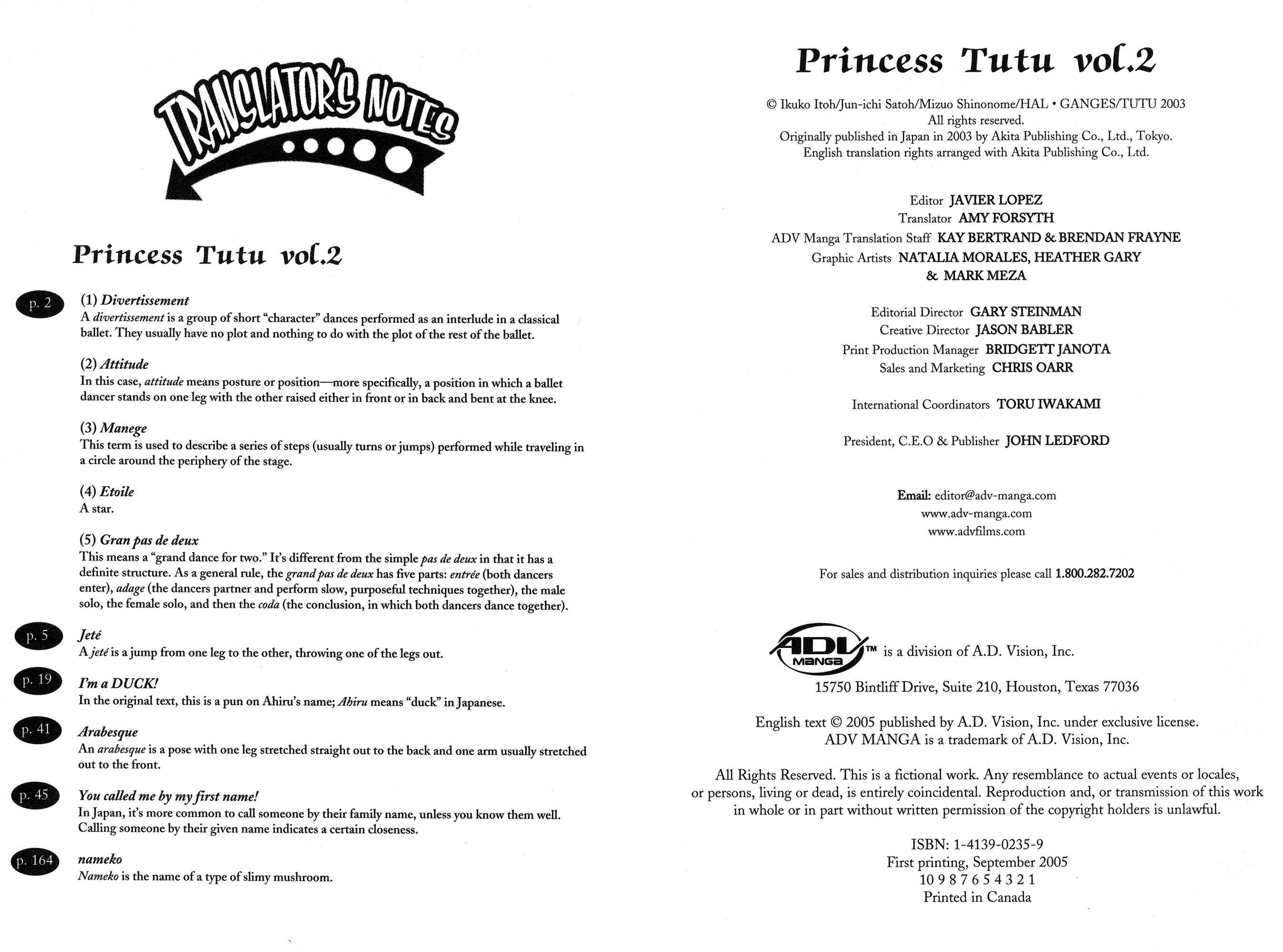 TRANSLATOR'S NOTES

Princess Tutu vol.2

p. 2

(1) Divertissement
A divertissement is a group of short "character" dances performed as an interlude in a classical ballet. They usually have no plot and nothing to do with the plot of the rest of the ballet.

(2) Attitude
In this case, attitude means posture or position—more specifically, a position in which a ballet dancer stands on one leg with the other raised either in front or in back and bent at the knee.

(3) Manege
This term is used to describe a series of steps (usually turns or jumps) performed while traveling in a circle around the periphery of the stage.

(4) Etoile
A star.

(5) Gran pas de deux
This means a "grand dance for two." It's different from the simple pas de deux in that it has a definite structure. As a general rule, the grand pas de deux has five parts: entrée (both dancers enter), adage (the dancers partner and perform slow, purposeful techniques together), the male solo, the female solo, and then the coda (the conclusion, in which both dancers dance together).

p. 5

Jeté
A jeté is a jump from one leg to the other, throwing one of the legs out.

p. 19

I'm a DUCK!
In the original text, this is a pun on Ahiru's name; Ahiru means "duck" in Japanese.

p. 41

Arabesque
An arabesque is a pose with one leg stretched straight out to the back and one arm usually stretched out to the front.

p. 45

You called me by my first name!
In Japan, it's more common to call someone by their family name, unless you know them well. Calling someone by their given name indicates a certain closeness.

p. 164

nameko
Nameko is the name of a type of slimy mushroom.

Princess Tutu vol.2

© Ikuko Itoh/Jun-ichi Satoh/Mizuo Shinonome/HAL • GANGES/TUTU 2003
All rights reserved.
Originally published in Japan in 2003 by Akita Publishing Co., Ltd., Tokyo.
English translation rights arranged with Akita Publishing Co., Ltd.

Editor JAVIER LOPEZ
Translator AMY FORSYTH
ADV Manga Translation Staff KAY BERTRAND & BRENDAN FRAYNE
Graphic Artists NATALIA MORALES, HEATHER GARY & MARK MEZA

Editorial Director GARY STEINMAN
Creative Director JASON BABLER
Print Production Manager BRIDGETT JANOTA
Sales and Marketing CHRIS OARR

International Coordinators TORU IWAKAMI

President, C.E.O & Publisher JOHN LEDFORD

Email: editor@adv-manga.com
www.adv-manga.com
www.advfilms.com

For sales and distribution inquiries please call 1.800.282.7202

ADV MANGA™ is a division of A.D. Vision, Inc.
15750 Bintliff Drive, Suite 210, Houston, Texas 77036

English text © 2005 published by A.D. Vision, Inc. under exclusive license.
ADV MANGA is a trademark of A.D. Vision, Inc.

All Rights Reserved. This is a fictional work. Any resemblance to actual events or locales, or persons, living or dead, is entirely coincidental. Reproduction and, or transmission of this work in whole or in part without written permission of the copyright holders is unlawful.

ISBN: 1-4139-0235-9
First printing, September 2005
10 9 8 7 6 5 4 3 2 1
Printed in Canada